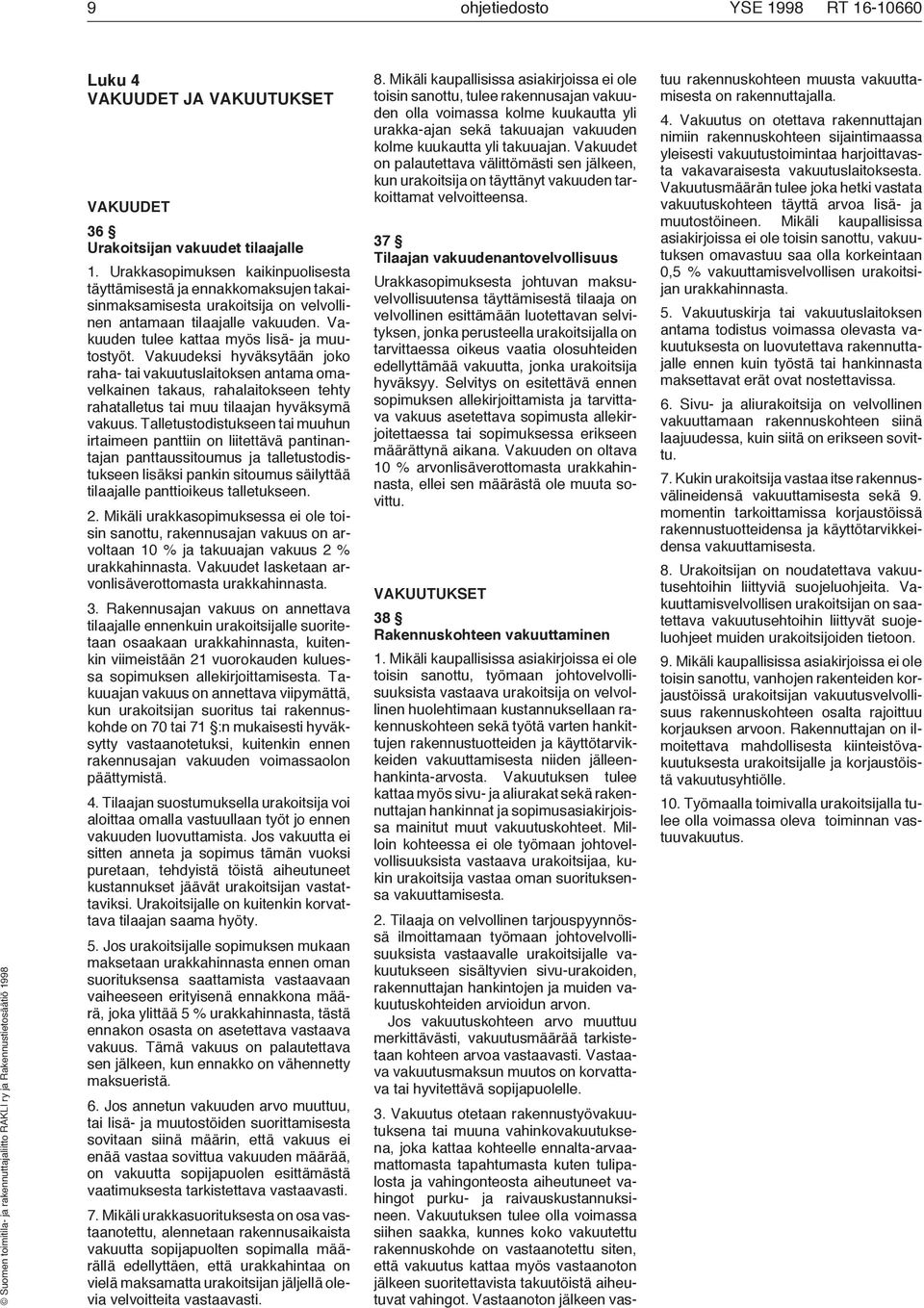 9 ohjetiedosto YSE 1998 RT 16-10660

Luku 4
VAKUUDET JA VAKUUTUKSET

VAKUUDET

36 §
Urakoitsijan vakuudet tilaajalle

1. Urakkasopimuksen kaikinpuolisesta täyttämisestä ja ennakkomaksujen takaisinmaksamisesta urakoitsija on velvollinen antamaan tilaajalle vakuuden. Vakuuden tulee kattaa myös lisä- ja muutostyöt. Vakuudeksi hyväksytään joko raha- tai vakuutuslaitoksen antama omavelkainen takaus, rahalaitokseen tehty rahatalletus tai muu tilaajan hyväksymä vakuus. Talletustodistukseen tai muuhun irtaimeen panttiin on liitettävä pantinantajan panttaussitoumus ja talletustodistukseen lisäksi pankin sitoumus säilyttää tilaajalle panttioikeus talletukseen.

2. Mikäli urakkasopimuksessa ei ole toisin sanottu, rakennusajan vakuus on arvoltaan 10 % ja takuuajan vakuus 2 % urakkahinnasta. Vakuudet lasketaan arvonlisäverottomasta urakkahinnasta.

3. Rakennusajan vakuus on annettava tilaajalle ennenkuin urakoitsijalle suoritetaan osaakaan urakkahinnasta, kuitenkin viimeistään 21 vuorokauden kuluessa sopimuksen allekirjoittamisesta. Takuuajan vakuus on annettava viipymättä, kun urakoitsijan suoritus tai rakennuskohde on 70 tai 71 §:n mukaisesti hyväksytty vastaanotetuksi, kuitenkin ennen rakennusajan vakuuden voimassaolon päättymistä.

4. Tilaajan suostumuksella urakoitsija voi aloittaa omalla vastuullaan työt jo ennen vakuuden luovuttamista. Jos vakuutta ei sitten anneta ja sopimus tämän vuoksi puretaan, tehdyistä töistä aiheutuneet kustannukset jäävät urakoitsijan vastattaviksi. Urakoitsijalle on kuitenkin korvattava tilaajan saama hyöty.

5. Jos urakoitsijalle sopimuksen mukaan maksetaan urakkahinnasta ennen oman suorituksensa saattamista vastaavaan vaiheeseen erityisenä ennakkona määrä, joka ylittää 5 % urakkahinnasta, tästä ennakon osasta on asetettava vastaava vakuus. Tämä vakuus on palautettava sen jälkeen, kun ennakko on vähennetty maksueristä.

6. Jos annetun vakuuden arvo muuttuu, tai lisä- ja muutostöiden suorittamisesta sovitaan siinä määrin, että vakuus ei enää vastaa sovittua vakuuden määrää, on vakuutta sopijapuolen esittämästä vaatimuksesta tarkistettava vastaavasti.

7. Mikäli urakkasuorituksesta on osa vastaanotettu, alennetaan rakennusaikaista vakuutta sopijapuolten sopimalla määrällä edellyttäen, että urakkahintaa on vielä maksamatta urakoitsijan jäljellä olevia velvoitteita vastaavasti.

8. Mikäli kaupallisissa asiakirjoissa ei ole toisin sanottu, tulee rakennusajan vakuuden olla voimassa kolme kuukautta yli urakka-ajan sekä takuuajan vakuuden kolme kuukautta yli takuuajan. Vakuudet on palautettava välittömästi sen jälkeen, kun urakoitsija on täyttänyt vakuuden tarkoittamat velvoitteensa.

37 §
Tilaajan vakuudenantovelvollisuus

Urakkasopimuksesta johtuvan maksuvelvollisuutensa täyttämisestä tilaaja on velvollinen esittämään luotettavan selvityksen, jonka perusteella urakoitsijalla on tarvittaessa oikeus vaatia olosuhteiden edellyttämää vakuutta, jonka urakoitsija hyväksyy. Selvitys on esitettävä ennen sopimuksen allekirjoittamista ja tarvittava vakuus asetettava sopimusta allekirjoitettaessa tai sopimuksessa erikseen määrättynä aikana. Vakuuden on oltava 10 % arvonlisäverottomasta urakkahinnasta, ellei sen määrästä ole muuta sovittu.

VAKUUTUKSET

38 §
Rakennuskohteen vakuuttaminen

1. Mikäli kaupallisissa asiakirjoissa ei ole toisin sanottu, työmaan johtovelvollisuuksista vastaava urakoitsija on velvollinen huolehtimaan kustannuksellaan rakennuskohteen sekä työtä varten hankittujen rakennustuotteiden ja käyttötarvikkeiden vakuuttamisesta niiden jälleenhankinta-arvosta. Vakuutuksen tulee kattaa myös sivu- ja aliurakat sekä rakennuttajan hankinnat ja sopimusasiakirjoissa mainitut muut vakuutuskohteet. Milloin kohteessa ei ole työmaan johtovelvollisuuksista vastaava urakoitsijaa, kukin urakoitsija vastaa oman suorituksensa vakuuttamisesta.

2. Tilaaja on velvollinen tarjouspyynnössä ilmoittamaan työmaan johtovelvollisuuksista vastaavalle urakoitsijalle vakuutukseen sisältyvien sivu-urakoiden, rakennuttajan hankintojen ja muiden vakuutuskohteiden arvioidun arvon.
Jos vakuutuskohteen arvo muuttuu merkittävästi, vakuutusmäärää tarkistetaan kohteen arvoa vastaavasti. Vastaava vakuutusmaksun muutos on korvattava tai hyvitettävä sopijapuolelle.

3. Vakuutus otetaan rakennustyövakuutuksena tai muuna vahinkovakuutuksena, joka kattaa kohteelle ennalta-arvaamattomasta tapahtumasta kuten tulipalosta ja vahingonteosta aiheutuneet vahingot purku- ja raivauskustannuksineen. Vakuutuksen tulee olla voimassa siihen saakka, kunnes koko vakuutettu rakennuskohde on vastaanotettu siten, että vakuutus kattaa myös vastaanoton jälkeen suoritettavista takuutöistä aiheutuvat vahingot. Vastaanoton jälkeen vastuu rakennuskohteen muusta vakuuttamisesta on rakennuttajalla.

4. Vakuutus on otettava rakennuttajan nimiin rakennuskohteen sijaintimaassa yleisesti vakuutustoimintaa harjoittavasta vakavaraisesta vakuutuslaitoksesta. Vakuutusmäärän tulee joka hetki vastata vakuutuskohteen täyttä arvoa lisä- ja muutostöineen. Mikäli kaupallisissa asiakirjoissa ei ole toisin sanottu, vakuutuksen omavastuu saa olla korkeintaan 0,5 % vakuuttamisvelvollisen urakoitsijan urakkahinnasta.

5. Vakuutuskirja tai vakuutuslaitoksen antama todistus voimassa olevasta vakuutuksesta on luovutettava rakennuttajalle ennen kuin työstä tai hankinnasta maksettavat erät ovat nostettavissa.

6. Sivu- ja aliurakoitsija on velvollinen vakuuttamaan rakennuskohteen siinä laajuudessa, kuin siitä on erikseen sovittu.

7. Kukin urakoitsija vastaa itse rakennusvälineidensä vakuuttamisesta sekä 9. momentin tarkoittamissa korjaustöissä rakennustuotteidensa ja käyttötarvikkeidensa vakuuttamisesta.

8. Urakoitsijan on noudatettava vakuutusehtoihin liittyviä suojeluohjeita. Vakuuttamisvelvollisen urakoitsijan on saatettava vakuutusehtoihin liittyvät suojeluohjeet muiden urakoitsijoiden tietoon.

9. Mikäli kaupallisissa asiakirjoissa ei ole toisin sanottu, vanhojen rakenteiden korjaustöissä urakoitsijan vakuutusvelvollisuus rakennuskohteen osalta rajoittuu korjauksen arvoon. Rakennuttajan on ilmoitettava mahdollisesta kiinteistövakuutuksesta urakoitsijalle ja korjaustöistä vakuutusyhtiölle.

10. Työmaalla toimivalla urakoitsijalla tulee olla voimassa oleva toiminnan vastuuvakuutus.

© Suomen toimitila- ja rakennuttajaliitto RAKLI ry ja Rakennustietosäätiö 1998